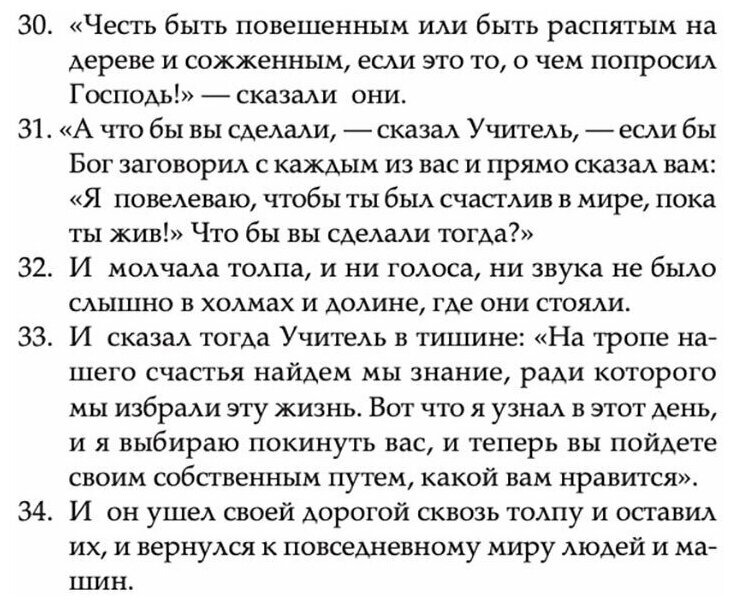 30. «Честь быть повешенным или быть распятым на дереве и сожженным, если это то, о чем попросил Господь!» — сказали они.

31. «А что бы вы сделали, — сказал Учитель, — если бы Бог заговорил с каждым из вас и прямо сказал вам: «Я повелеваю, чтобы ты был счастлив в мире, пока ты жив!» Что бы вы сделали тогда?»

32. И молчала толпа, и ни голоса, ни звука не было слышно в холмах и долине, где они стояли.

33. И сказал тогда Учитель в тишине: «На тропе нашего счастья найдем мы знание, ради которого мы избрали эту жизнь. Вот что я узнал в этот день, и я выбираю покинуть вас, и теперь вы пойдете своим собственным путем, какой вам нравится».

34. И он ушел своей дорогой сквозь толпу и оставил их, и вернулся к повседневному миру людей и машин.